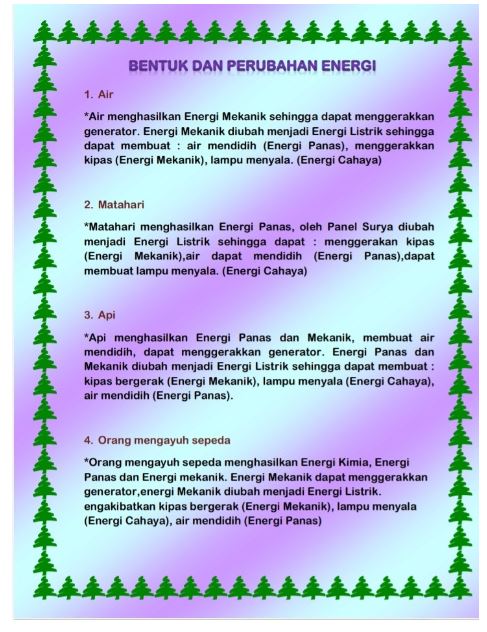 BENTUK DAN PERUBAHAN ENERGI

1. Air

*Air menghasilkan Energi Mekanik sehingga dapat menggerakkan generator. Energi Mekanik diubah menjadi Energi Listrik sehingga dapat membuat : air mendidih (Energi Panas), menggerakkan kipas (Energi Mekanik), lampu menyala. (Energi Cahaya)

2. Matahari

*Matahari menghasilkan Energi Panas, oleh Panel Surya diubah menjadi Energi Listrik sehingga dapat : menggerakan kipas (Energi Mekanik),air dapat mendidih (Energi Panas),dapat membuat lampu menyala. (Energi Cahaya)

3. Api

*Api menghasilkan Energi Panas dan Mekanik, membuat air mendidih, dapat menggerakkan generator. Energi Panas dan Mekanik diubah menjadi Energi Listrik sehingga dapat membuat : kipas bergerak (Energi Mekanik), lampu menyala (Energi Cahaya), air mendidih (Energi Panas).

4. Orang mengayuh sepeda

*Orang mengayuh sepeda menghasilkan Energi Kimia, Energi Panas dan Energi mekanik. Energi Mekanik dapat menggerakkan generator,energi Mekanik diubah menjadi Energi Listrik. engakibatkan kipas bergerak (Energi Mekanik), lampu menyala (Energi Cahaya), air mendidih (Energi Panas)